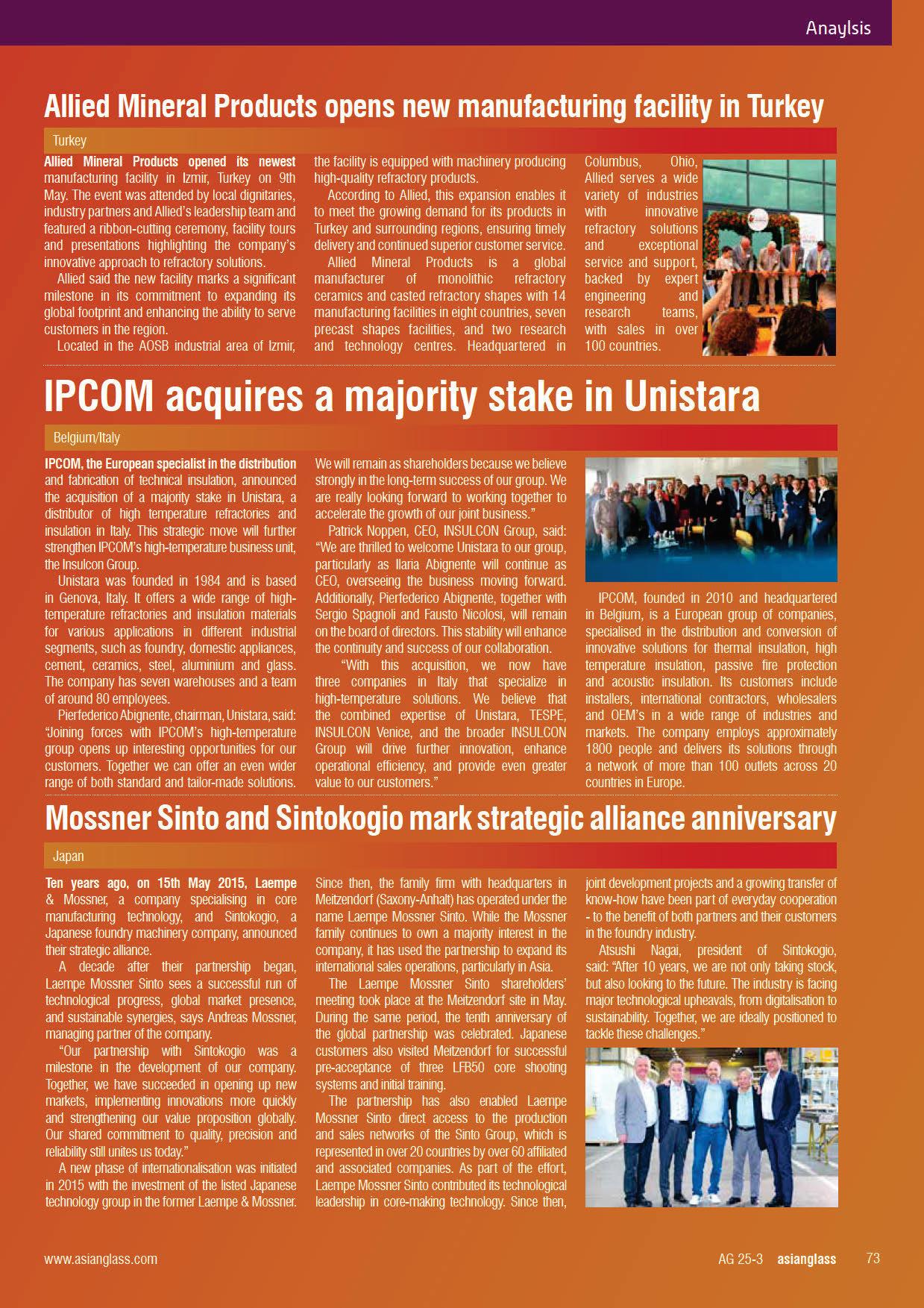 Anaylsis

Allied Mineral Products opens new manufacturing facility in Turkey

Turkey

Allied Mineral Products opened its newest manufacturing facility in Izmir, Turkey on 9th May. The event was attended by local dignitaries, industry partners and Allied's leadership team and featured a ribbon-cutting ceremony, facility tours and presentations highlighting the company's innovative approach to refractory solutions.

Allied said the new facility marks a significant milestone in its commitment to expanding its global footprint and enhancing the ability to serve customers in the region.

Located in the AOSB industrial area of Izmir, the facility is equipped with machinery producing high-quality refractory products.

According to Allied, this expansion enables it to meet the growing demand for its products in Turkey and surrounding regions, ensuring timely delivery and continued superior customer service.

Allied Mineral Products is a global manufacturer of monolithic refractory ceramics and casted refractory shapes with 14 manufacturing facilities in eight countries, seven precast shapes facilities, and two research and technology centres. Headquartered in Columbus, Ohio, Allied serves a wide variety of industries with innovative refractory solutions and exceptional service and support, backed by expert engineering and research teams, with sales in over 100 countries.

IPCOM acquires a majority stake in Unistara

Belgium/Italy

IPCOM, the European specialist in the distribution and fabrication of technical insulation, announced the acquisition of a majority stake in Unistara, a distributor of high temperature refractories and insulation in Italy. This strategic move will further strengthen IPCOM's high-temperature business unit, the Insulcon Group.

Unistara was founded in 1984 and is based in Genova, Italy. It offers a wide range of high-temperature refractories and insulation materials for various applications in different industrial segments, such as foundry, domestic appliances, cement, ceramics, steel, aluminium and glass. The company has seven warehouses and a team of around 80 employees.

Pierfederico Abignente, chairman, Unistara, said: "Joining forces with IPCOM's high-temperature group opens up interesting opportunities for our customers. Together we can offer an even wider range of both standard and tailor-made solutions. We will remain as shareholders because we believe strongly in the long-term success of our group. We are really looking forward to working together to accelerate the growth of our joint business."

Patrick Noppen, CEO, INSULCON Group, said: "We are thrilled to welcome Unistara to our group, particularly as Ilaria Abignente will continue as CEO, overseeing the business moving forward. Additionally, Pierfederico Abignente, together with Sergio Spagnoli and Fausto Nicolosi, will remain on the board of directors. This stability will enhance the continuity and success of our collaboration.

"With this acquisition, we now have three companies in Italy that specialize in high-temperature solutions. We believe that the combined expertise of Unistara, TESPE, INSULCON Venice, and the broader INSULCON Group will drive further innovation, enhance operational efficiency, and provide even greater value to our customers."

IPCOM, founded in 2010 and headquartered in Belgium, is a European group of companies, specialised in the distribution and conversion of innovative solutions for thermal insulation, high temperature insulation, passive fire protection and acoustic insulation. Its customers include installers, international contractors, wholesalers and OEM's in a wide range of industries and markets. The company employs approximately 1800 people and delivers its solutions through a network of more than 100 outlets across 20 countries in Europe.

Mossner Sinto and Sintokogio mark strategic alliance anniversary

Japan

Ten years ago, on 15th May 2015, Laempe & Mossner, a company specialising in core manufacturing technology, and Sintokogio, a Japanese foundry machinery company, announced their strategic alliance.

A decade after their partnership began, Laempe Mossner Sinto sees a successful run of technological progress, global market presence, and sustainable synergies, says Andreas Mossner, managing partner of the company.

"Our partnership with Sintokogio was a milestone in the development of our company. Together, we have succeeded in opening up new markets, implementing innovations more quickly and strengthening our value proposition globally. Our shared commitment to quality, precision and reliability still unites us today."

A new phase of internationalisation was initiated in 2015 with the investment of the listed Japanese technology group in the former Laempe & Mossner. Since then, the family firm with headquarters in Meitzendorf (Saxony-Anhalt) has operated under the name Laempe Mossner Sinto. While the Mossner family continues to own a majority interest in the company, it has used the partnership to expand its international sales operations, particularly in Asia.

The Laempe Mossner Sinto shareholders' meeting took place at the Meitzendorf site in May. During the same period, the tenth anniversary of the global partnership was celebrated. Japanese customers also visited Meitzendorf for successful pre-acceptance of three LFB50 core shooting systems and initial training.

The partnership has also enabled Laempe Mossner Sinto direct access to the production and sales networks of the Sinto Group, which is represented in over 20 countries by over 60 affiliated and associated companies. As part of the effort, Laempe Mossner Sinto contributed its technological leadership in core-making technology. Since then, joint development projects and a growing transfer of know-how have been part of everyday cooperation - to the benefit of both partners and their customers in the foundry industry.

Atsushi Nagai, president of Sintokogio, said: "After 10 years, we are not only taking stock, but also looking to the future. The industry is facing major technological upheavals, from digitalisation to sustainability. Together, we are ideally positioned to tackle these challenges."

www.asianglass.com AG 25-3 asianglass 73